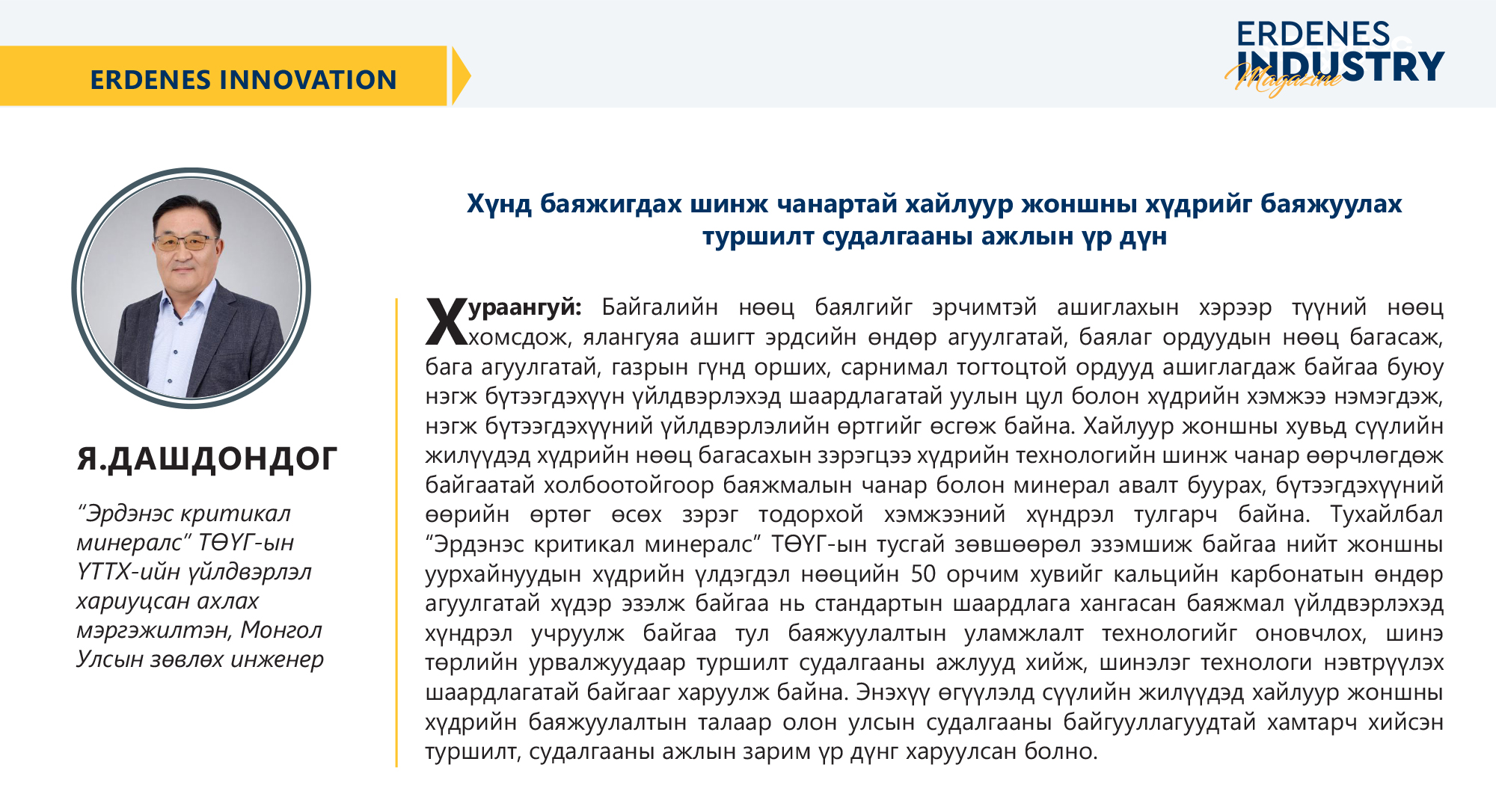 ERDENES INNOVATION

ERDENES INDUSTRY Magazine

Я.ДАШДОНДОГ

“Эрдэнэс критикал минералс” ТӨҮГ-ын ҮТТХ-ийн үйлдвэрлэл хариуцсан ахлах мэргэжилтэн, Монгол Улсын зөвлөх инженер

Хүнд баяжигдах шинж чанартай хайлуур жоншны хүдрийг баяжуулах туршилт судалгааны ажлын үр дүн

Хураангуй: Байгалийн нөөц баялгийг эрчимтэй ашиглахын хэрээр түүний нөөц хомсдож, ялангуяа ашигт эрдсийн өндөр агуулгатай, баялаг ордуудын нөөц багасаж, бага агуулгатай, газрын гүнд орших, сарнимал тогтоцтой ордууд ашиглагдаж байгаа буюу нэгж бүтээгдэхүүн үйлдвэрлэхэд шаардлагатай уулын цул болон хүдрийн хэмжээ нэмэгдэж, нэгж бүтээгдэхүүний үйлдвэрлэлийн өртгийг өсгөж байна. Хайлуур жоншны хувьд сүүлийн жилүүдэд хүдрийн нөөц багасахын зэрэгцээ хүдрийн технологийн шинж чанар өөрчлөгдөж байгаатай холбоотойгоор баяжмалын чанар болон минерал авалт буурах, бүтээгдэхүүний өөрийн өртөг өсөх зэрэг тодорхой хэмжээний хүндрэл тулгарч байна. Тухайлбал “Эрдэнэс критикал минералс” ТӨҮГ-ын тусгай зөвшөөрөл эзэмшиж байгаа нийт жоншны уурхайнуудын хүдрийн үлдэгдэл нөөцийн 50 орчим хувийг кальцийн карбонатын өндөр агуулгатай хүдэр эзэлж байгаа нь стандартын шаардлага хангасан баяжмал үйлдвэрлэхэд хүндрэл учруулж байгаа тул баяжуулалтын уламжлалт технологийг оновчлох, шинэ төрлийн урвалжуудаар туршилт судалгааны ажлууд хийж, шинэлэг технологи нэвтрүүлэх шаардлагатай байгааг харуулж байна. Энэхүү өгүүлэлд сүүлийн жилүүдэд хайлуур жоншны хүдрийн баяжуулалтын талаар олон улсын судалгааны байгууллагуудтай хамтарч хийсэн туршилт, судалгааны ажлын зарим үр дүнг харуулсан болно.